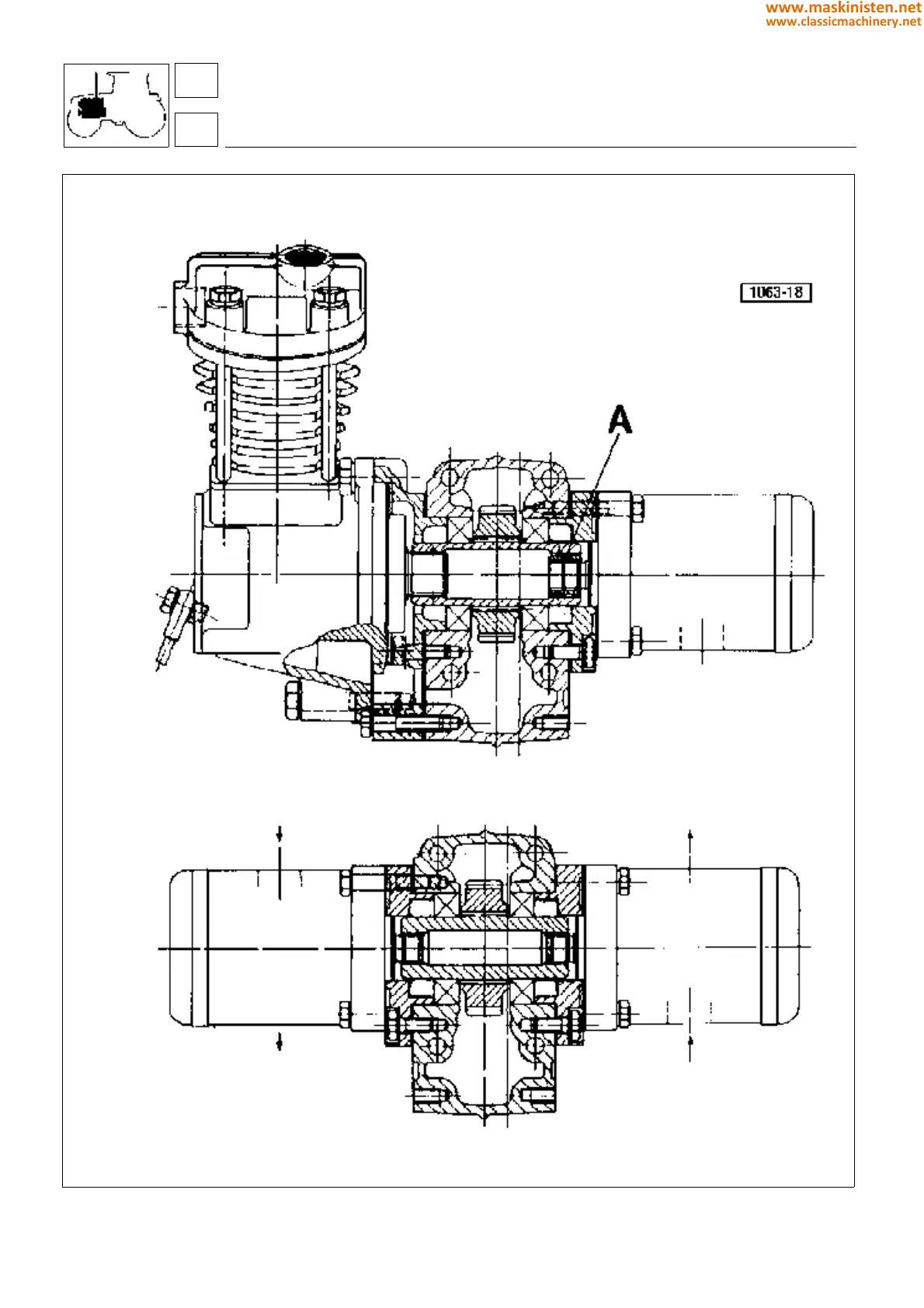 www.maskinisten.net
www.classicmachinery.net

1063-18

A